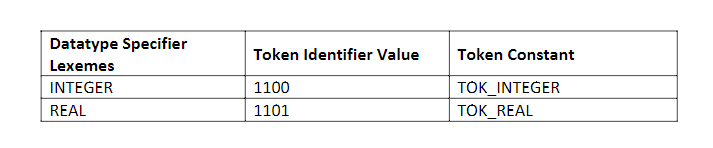 | Datatype Specifier Lexemes | Token Identifier Value | Token Constant |
|---|---|---|
| INTEGER | 1100 | TOK_INTEGER |
| REAL | 1101 | TOK_REAL |